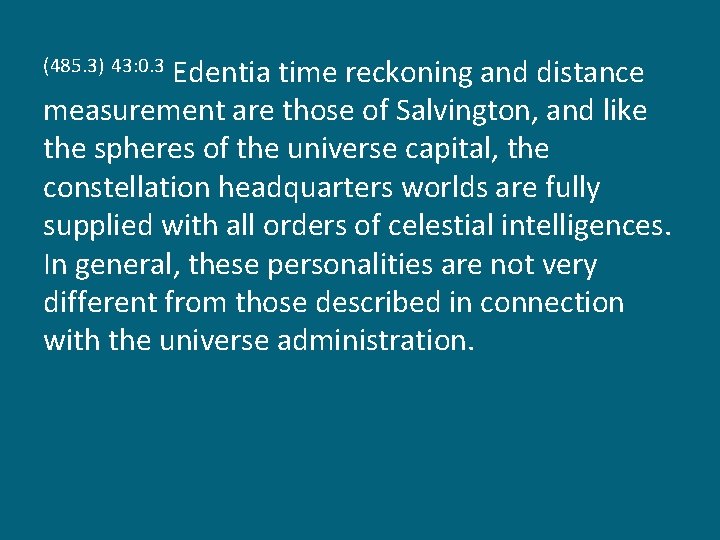 (485.3) 43:0.3 Edentia time reckoning and distance measurement are those of Salvington, and like the spheres of the universe capital, the constellation headquarters worlds are fully supplied with all orders of celestial intelligences. In general, these personalities are not very different from those described in connection with the universe administration.